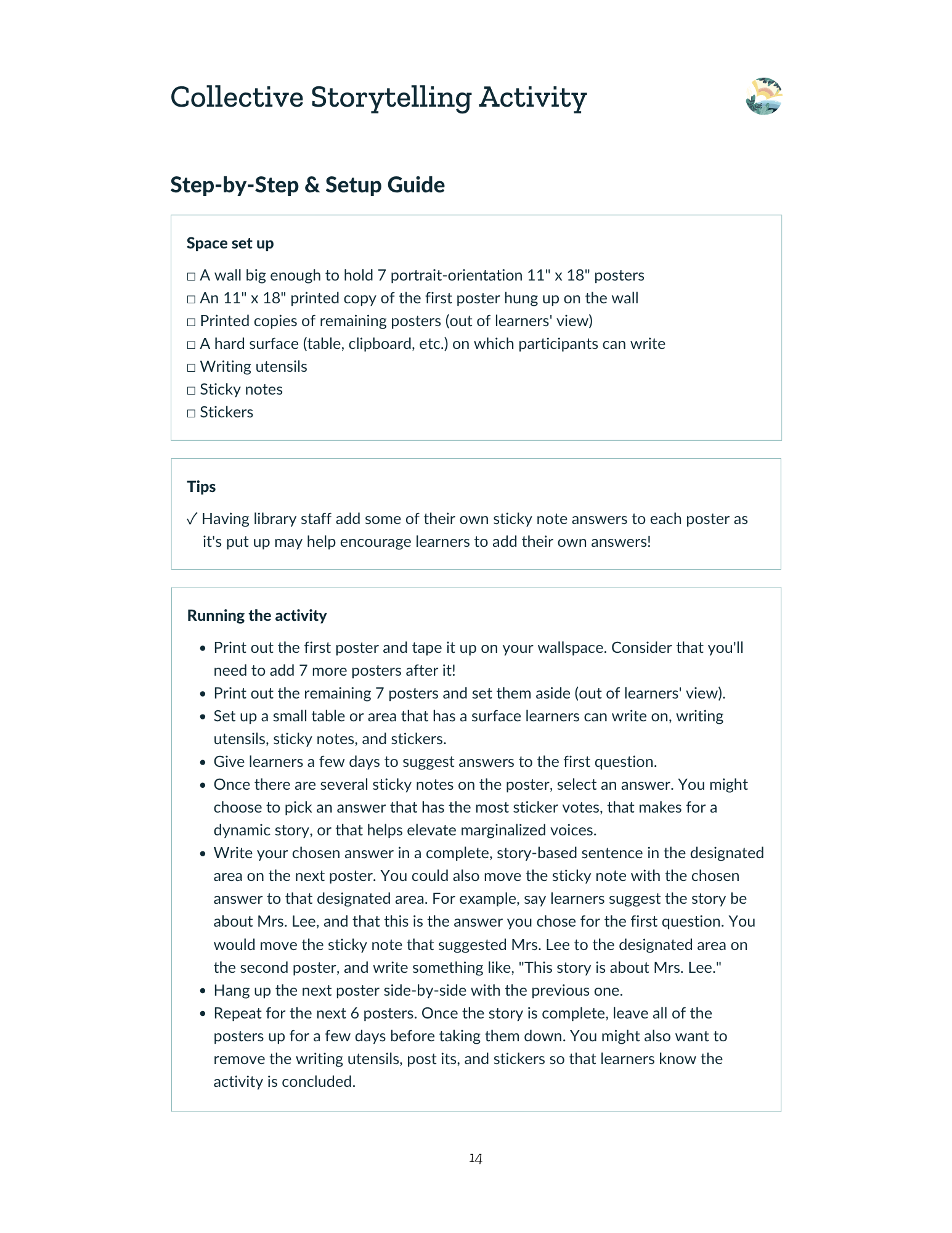 Collective Storytelling Activity

Step-by-Step & Setup Guide

Space set up

☐ A wall big enough to hold 7 portrait-orientation 11" x 18" posters
☐ An 11" x 18" printed copy of the first poster hung up on the wall
☐ Printed copies of remaining posters (out of learners' view)
☐ A hard surface (table, clipboard, etc.) on which participants can write
☐ Writing utensils
☐ Sticky notes
☐ Stickers

Tips

✓ Having library staff add some of their own sticky note answers to each poster as it's put up may help encourage learners to add their own answers!

Running the activity

• Print out the first poster and tape it up on your wallspace. Consider that you'll need to add 7 more posters after it!
• Print out the remaining 7 posters and set them aside (out of learners' view).
• Set up a small table or area that has a surface learners can write on, writing utensils, sticky notes, and stickers.
• Give learners a few days to suggest answers to the first question.
• Once there are several sticky notes on the poster, select an answer. You might choose to pick an answer that has the most sticker votes, that makes for a dynamic story, or that helps elevate marginalized voices.
• Write your chosen answer in a complete, story-based sentence in the designated area on the next poster. You could also move the sticky note with the chosen answer to that designated area. For example, say learners suggest the story be about Mrs. Lee, and that this is the answer you chose for the first question. You would move the sticky note that suggested Mrs. Lee to the designated area on the second poster, and write something like, "This story is about Mrs. Lee."
• Hang up the next poster side-by-side with the previous one.
• Repeat for the next 6 posters. Once the story is complete, leave all of the posters up for a few days before taking them down. You might also want to remove the writing utensils, post its, and stickers so that learners know the activity is concluded.

14